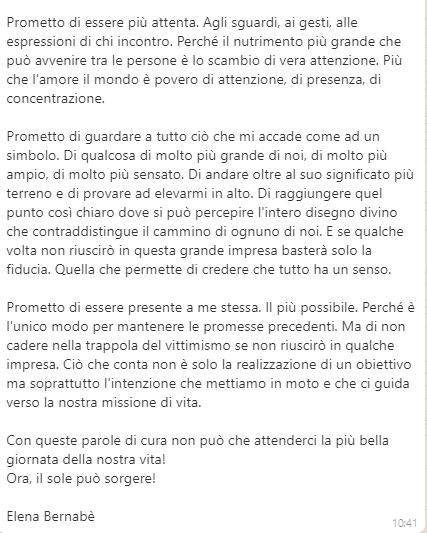 Prometto di essere più attenta. Agli sguardi, ai gesti, alle espressioni di chi incontro. Perché il nutrimento più grande che può avvenire tra le persone è lo scambio di vera attenzione. Più che l'amore il mondo è povero di attenzione, di presenza, di concentrazione.

Prometto di guardare a tutto ciò che mi accade come ad un simbolo. Di qualcosa di molto più grande di noi, di molto più ampio, di molto più sensato. Di andare oltre al suo significato più terreno e di provare ad elevarmi in alto. Di raggiungere quel punto così chiaro dove si può percepire l'intero disegno divino che contraddistingue il cammino di ognuno di noi. E se qualche volta non riuscirò in questa grande impresa basterà solo la fiducia. Quella che permette di credere che tutto ha un senso.

Prometto di essere presente a me stessa. Il più possibile. Perché è l'unico modo per mantenere le promesse precedenti. Ma di non cadere nella trappola del vittimismo se non riuscirò in qualche impresa. Ciò che conta non è solo la realizzazione di un obiettivo ma soprattutto l'intenzione che mettiamo in moto e che ci guida verso la nostra missione di vita.

Con queste parole di cura non può che attenderci la più bella giornata della nostra vita!
Ora, il sole può sorgere!

Elena Bernabè

10:41